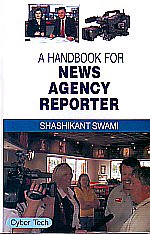 A HANDBOOK FOR
NEWS
AGENCY
REPORTER

SHASHIKANT SWAMI

Cyber Tech